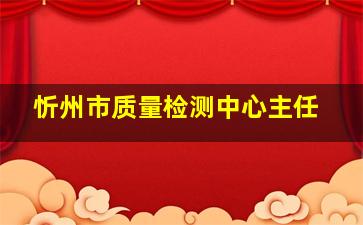 忻州市质量检测中心主任